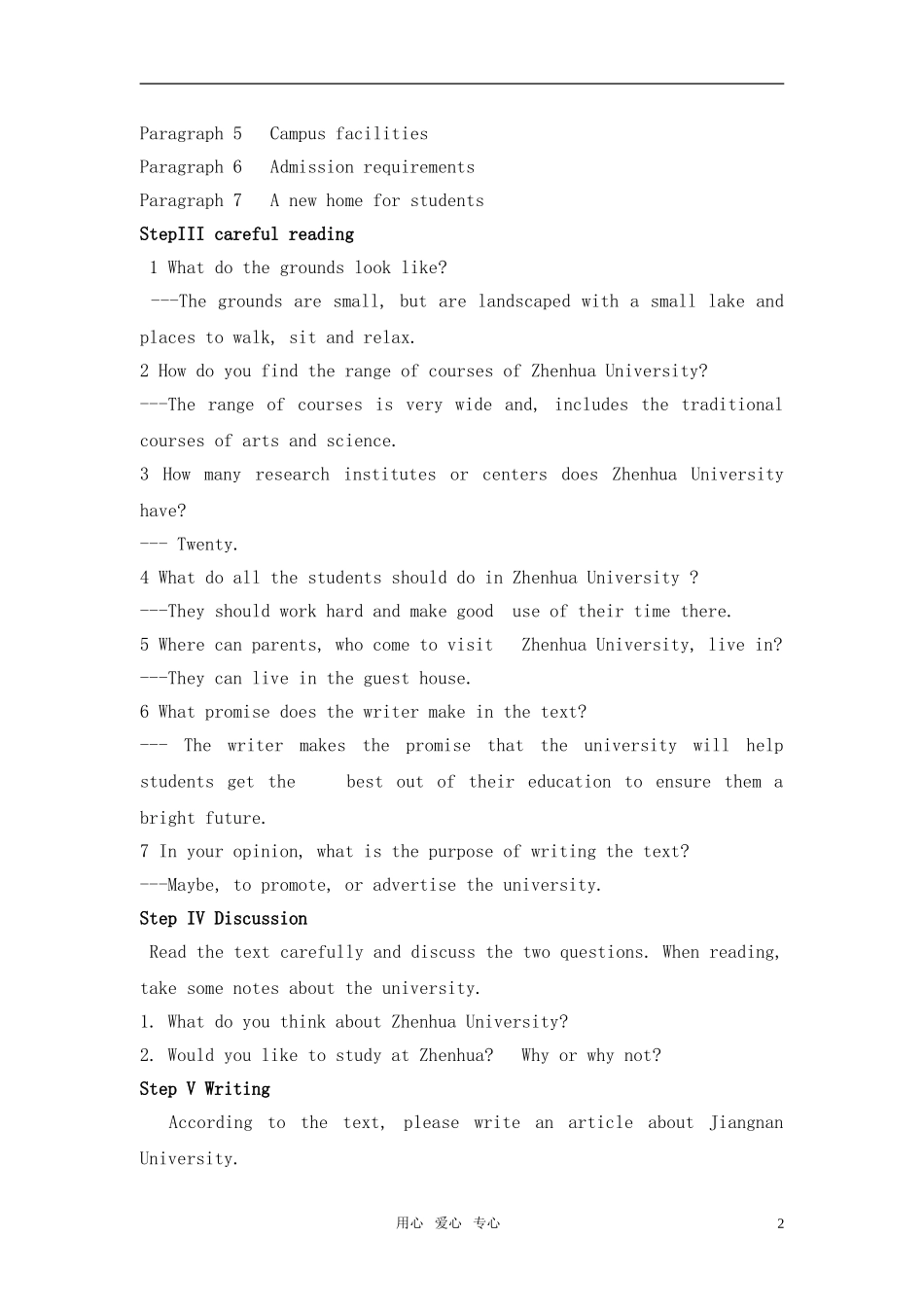 Paragraph 5   Campus facilities

Paragraph 6   Admission requirements

Paragraph 7   A new home for students

StepIII careful reading

1 What do the grounds look like?

---The grounds are small, but are landscaped with a small lake and places to walk, sit and relax.

2 How do you find the range of courses of Zhenhua University?

---The range of courses is very wide and, includes the traditional courses of arts and science.

3 How many research institutes or centers does Zhenhua University have?

--- Twenty.

4 What do all the students should do in Zhenhua University ?

---They should work hard and make good use of their time there.

5 Where can parents, who come to visit Zhenhua University, live in?

---They can live in the guest house.

6 What promise does the writer make in the text?

--- The writer makes the promise that the university will help students get the best out of their education to ensure them a bright future.

7 In your opinion, what is the purpose of writing the text?

---Maybe, to promote, or advertise the university.

Step IV Discussion

Read the text carefully and discuss the two questions. When reading, take some notes about the university.

1. What do you think about Zhenhua University?

2. Would you like to study at Zhenhua?   Why or why not?

Step V Writing

According to the text, please write an article about Jiangnan University.

用心 爱心 专心

2